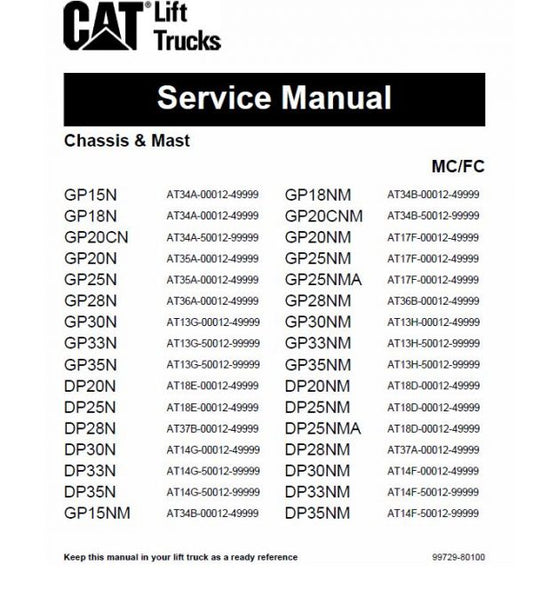 CAT® Lift Trucks

Service Manual

Chassis & Mast

MC/FC

GP15N AT34A-00012-49999
GP18N AT34A-00012-49999
GP20CN AT34A-50012-99999
GP20N AT35A-00012-49999
GP25N AT35A-00012-49999
GP28N AT36A-00012-49999
GP30N AT13G-00012-49999
GP33N AT13G-50012-99999
GP35N AT13G-50012-99999
DP20N AT18E-00012-49999
DP25N AT18E-00012-49999
DP28N AT37B-00012-49999
DP30N AT14G-00012-49999
DP33N AT14G-50012-99999
DP35N AT14G-50012-99999
GP15NM AT34B-00012-49999

GP18NM AT34B-00012-49999
GP20CNM AT34B-50012-99999
GP20NM AT17F-00012-49999
GP25NM AT17F-00012-49999
GP25NMA AT17F-00012-49999
GP28NM AT36B-00012-49999
GP30NM AT13H-00012-49999
GP33NM AT13H-50012-99999
GP35NM AT13H-50012-99999
DP20NM AT18D-00012-49999
DP25NM AT18D-00012-49999
DP25NMA AT18D-00012-49999
DP28NM AT37A-00012-49999
DP30NM AT14F-00012-49999
DP33NM AT14F-50012-99999
DP35NM AT14F-50012-99999

Keep this manual in your lift truck as a ready reference

99729-80100